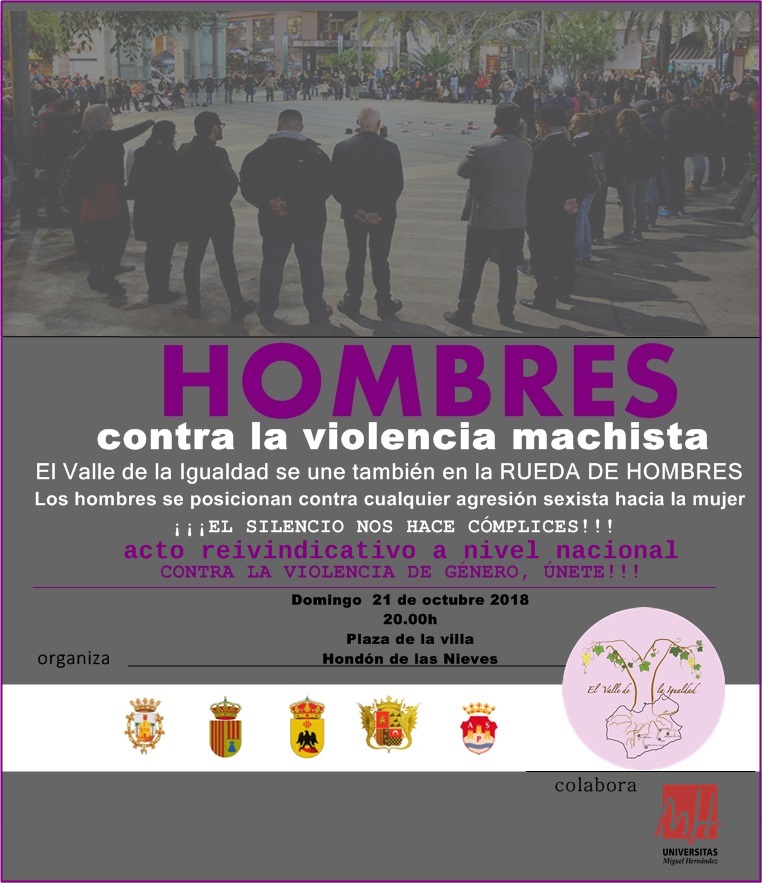 HOMBRES

contra la violencia machista

El Valle de la Igualdad se une también en la RUEDA DE HOMBRES

Los hombres se posicionan contra cualquier agresión sexista hacia la mujer

¡¡¡EL SILENCIO NOS HACE CÓMPLICES!!!

acto reivindicativo a nivel nacional

CONTRA LA VIOLENCIA DE GÉNERO, ÚNETE!!!

Domingo 21 de octubre 2018

20.00h

Plaza de la villa

Hondón de las Nieves

organiza

El Valle de la Igualdad

colabora

UNIVERSITAS Miguel Hernández